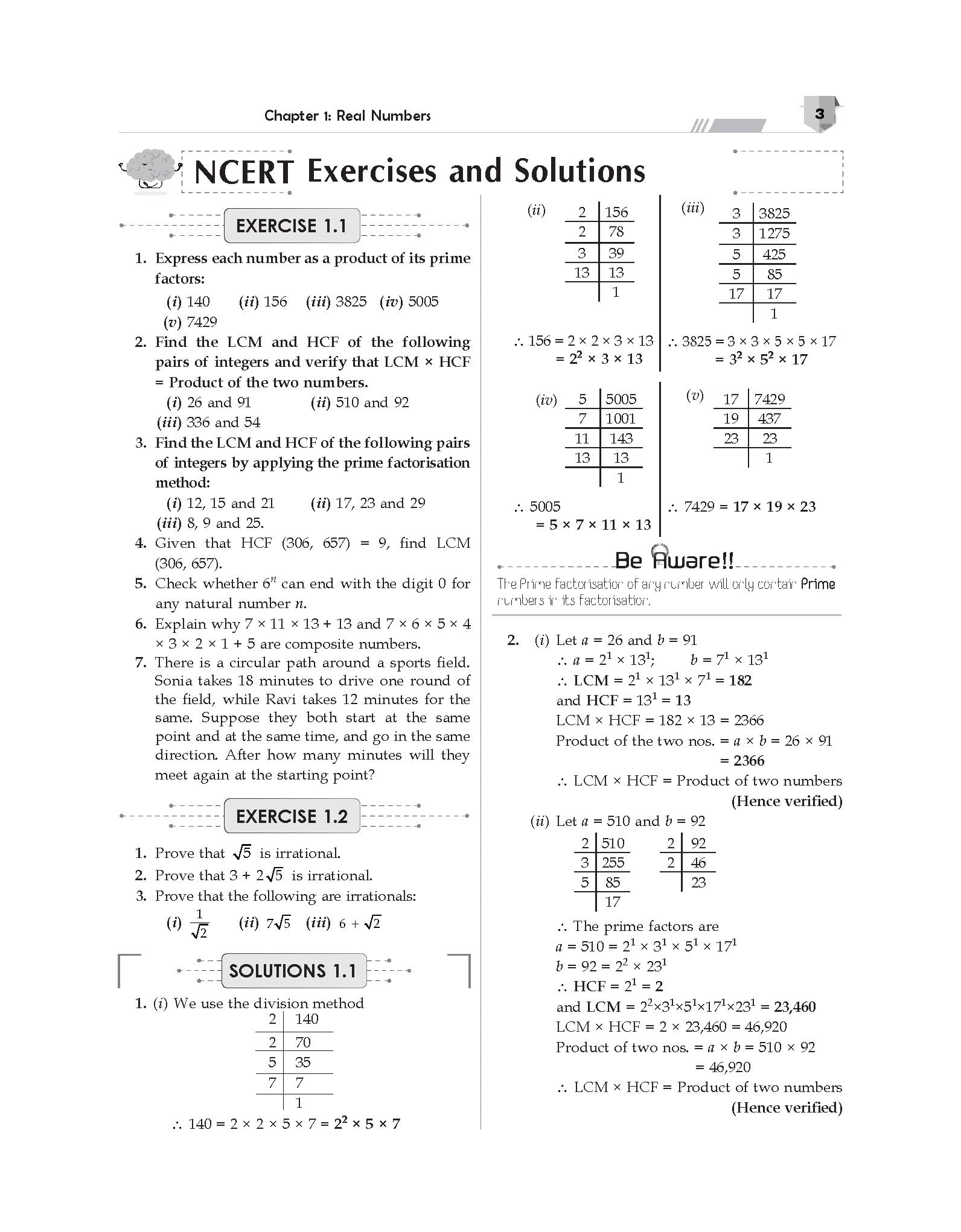 Chapter 1: Real Numbers

3

NCERT Exercises and Solutions

EXERCISE 1.1

1. Express each number as a product of its prime factors:
(i) 140 (ii) 156 (iii) 3825 (iv) 5005 (v) 7429

2. Find the LCM and HCF of the following pairs of integers and verify that LCM × HCF = Product of the two numbers.
(i) 26 and 91 (ii) 510 and 92 (iii) 336 and 54

3. Find the LCM and HCF of the following pairs of integers by applying the prime factorisation method:
(i) 12, 15 and 21 (ii) 17, 23 and 29 (iii) 8, 9 and 25.

4. Given that HCF (306, 657) = 9, find LCM (306, 657).

5. Check whether $6^n$ can end with the digit 0 for any natural number $n$.

6. Explain why 7 × 11 × 13 + 13 and 7 × 6 × 5 × 4 × 3 × 2 × 1 + 5 are composite numbers.

7. There is a circular path around a sports field. Sonia takes 18 minutes to drive one round of the field, while Ravi takes 12 minutes for the same. Suppose they both start at the same point and at the same time, and go in the same direction. After how many minutes will they meet again at the starting point?

EXERCISE 1.2

1. Prove that $\sqrt{5}$ is irrational.

2. Prove that $3 + 2\sqrt{5}$ is irrational.

3. Prove that the following are irrationals:
(i) $\frac{1}{\sqrt{2}}$ (ii) $7\sqrt{5}$ (iii) $6 + \sqrt{2}$

SOLUTIONS 1.1

1. (i) We use the division method

| 2 | 140 |
|---|---|
| 2 | 70 |
| 5 | 35 |
| 7 | 7 |
|  | 1 |

∴ 140 = 2 × 2 × 5 × 7 = $2^2 \times 5 \times 7$

(ii)

| 2 | 156 |
|---|---|
| 2 | 78 |
| 3 | 39 |
| 13 | 13 |
|  | 1 |

∴ 156 = 2 × 2 × 3 × 13 = $2^2 \times 3 \times 13$

(iii)

| 3 | 3825 |
|---|---|
| 3 | 1275 |
| 5 | 425 |
| 5 | 85 |
| 17 | 17 |
|  | 1 |

∴ 3825 = 3 × 3 × 5 × 5 × 17 = $3^2 \times 5^2 \times 17$

(iv)

| 5 | 5005 |
|---|---|
| 7 | 1001 |
| 11 | 143 |
| 13 | 13 |
|  | 1 |

∴ 5005 = 5 × 7 × 11 × 13

(v)

| 17 | 7429 |
|---|---|
| 19 | 437 |
| 23 | 23 |
|  | 1 |

∴ 7429 = 17 × 19 × 23

Be Aware!!
The Prime factorisation of any number will only contain Prime numbers in its factorisation.

2. (i) Let $a$ = 26 and $b$ = 91
∴ $a = 2^1 \times 13^1$; $b = 7^1 \times 13^1$
∴ LCM = $2^1 \times 13^1 \times 7^1$ = 182
and HCF = $13^1$ = 13
LCM × HCF = 182 × 13 = 2366
Product of the two nos. = $a \times b$ = 26 × 91 = 2366
∴ LCM × HCF = Product of two numbers
(Hence verified)

(ii) Let $a$ = 510 and $b$ = 92

| 2 | 510 |
|---|---|
| 3 | 255 |
| 5 | 85 |
|  | 17 |

| 2 | 92 |
|---|---|
| 2 | 46 |
|  | 23 |

∴ The prime factors are
$a = 510 = 2^1 \times 3^1 \times 5^1 \times 17^1$
$b = 92 = 2^2 \times 23^1$
∴ HCF = $2^1$ = 2
and LCM = $2^2 \times 3^1 \times 5^1 \times 17^1 \times 23^1$ = 23,460
LCM × HCF = 2 × 23,460 = 46,920
Product of two nos. = $a \times b$ = 510 × 92 = 46,920
∴ LCM × HCF = Product of two numbers
(Hence verified)